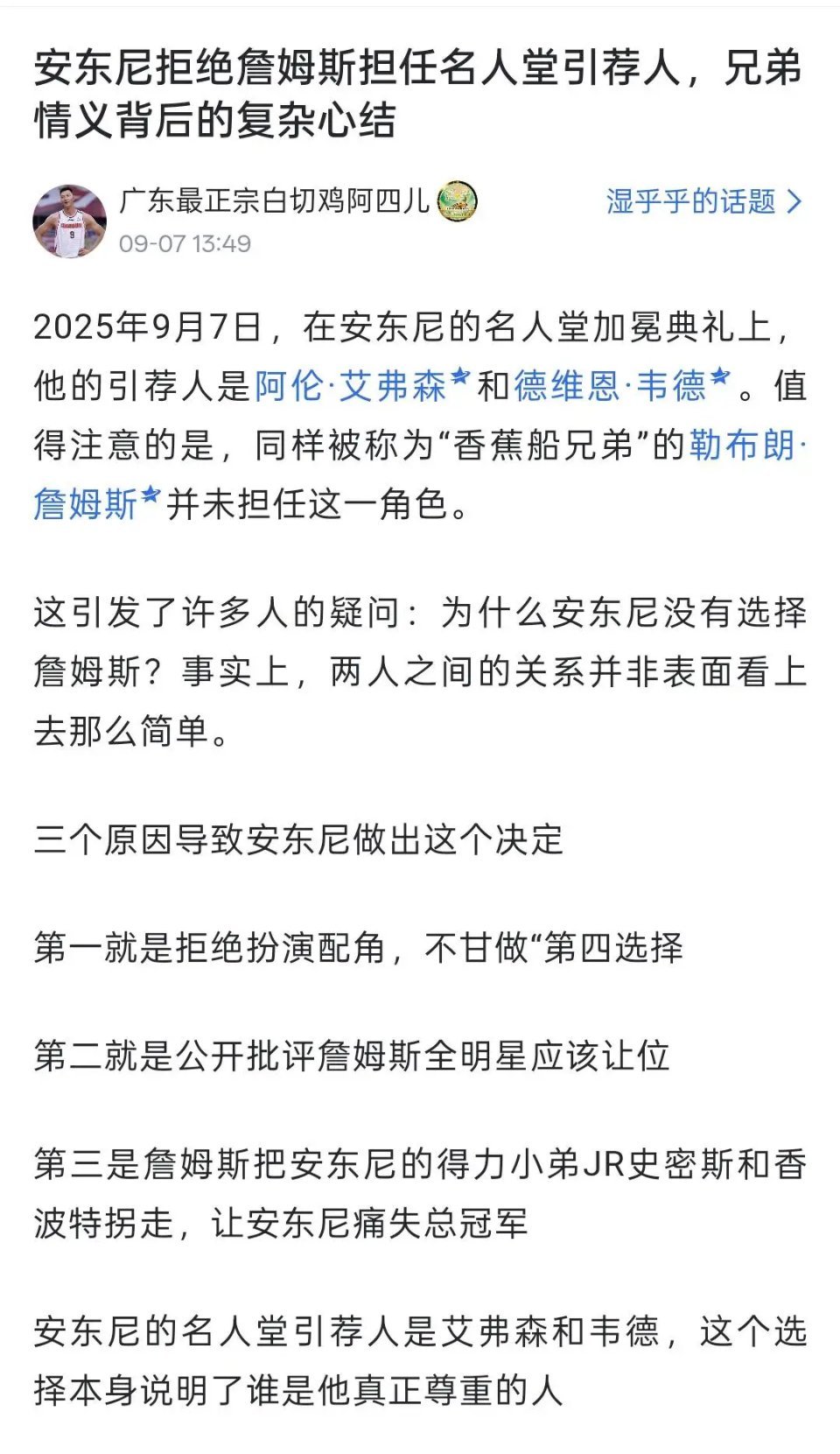 安东尼拒绝詹姆斯担任名人堂引荐人，兄弟情义背后的复杂心结

广东最正宗白切鸡阿四儿
09-07 13:49
湿乎乎的话题 >

2025年9月7日，在安东尼的名人堂加冕典礼上，他的引荐人是阿伦·艾弗森和德维恩·韦德。值得注意的是，同样被称为“香蕉船兄弟”的勒布朗·詹姆斯并未担任这一角色。

这引发了许多人的疑问：为什么安东尼没有选择詹姆斯？事实上，两人之间的关系并非表面看上去那么简单。

三个原因导致安东尼做出这个决定

第一就是拒绝扮演配角，不甘做“第四选择

第二就是公开批评詹姆斯全明星应该让位

第三是詹姆斯把安东尼的得力小弟JR史密斯和香波特拐走，让安东尼痛失总冠军

安东尼的名人堂引荐人是艾弗森和韦德，这个选择本身说明了谁是他真正尊重的人